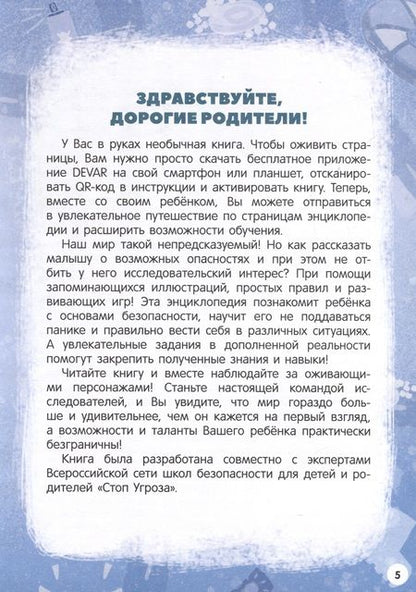 ЗДРАВСТВУЙТЕ,
ДОРОГИЕ РОДИТЕЛИ!

У Вас в руках необычная книга. Чтобы оживить страницы, Вам нужно просто скачать бесплатное приложение DEVAR на свой смартфон или планшет, отсканировать QR-код в инструкции и активировать книгу. Теперь, вместе со своим ребёнком, Вы можете отправиться в увлекательное путешествие по страницам энциклопедии и расширить возможности обучения.

Наш мир такой непредсказуемый! Но как рассказать малышу о возможных опасностях и при этом не отбить у него исследовательский интерес? При помощи запоминающихся иллюстраций, простых правил и развивающих игр! Эта энциклопедия познакомит ребёнка с основами безопасности, научит его не поддаваться панике и правильно вести себя в различных ситуациях. А увлекательные задания в дополненной реальности помогут закрепить полученные знания и навыки!

Читайте книгу и вместе наблюдайте за оживающими персонажами! Станьте настоящей командой исследователей, и Вы увидите, что мир гораздо больше и удивительнее, чем он кажется на первый взгляд, а возможности и таланты Вашего ребёнка практически безграничны!

Книга была разработана совместно с экспертами Всероссийской сети школ безопасности для детей и родителей «Стоп Угроза».

5